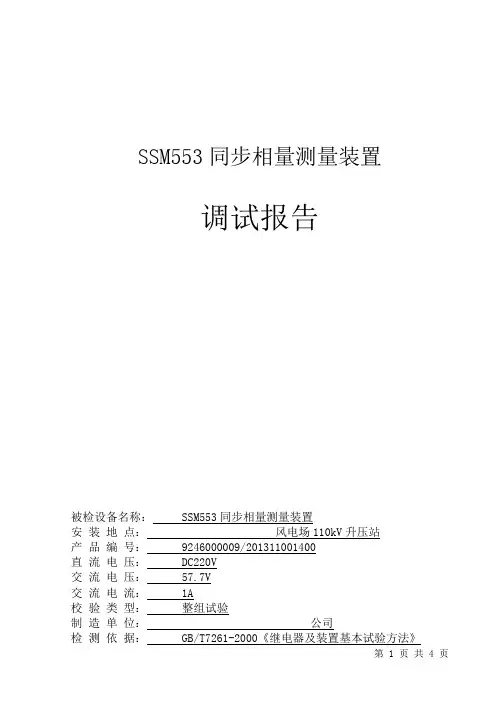 SSM553 同步相量测量装置

调试报告

被检设备名称： SSM553 同步相量测量装置
安 装 地 点： 风电场 110kV 升压站
产 品 编 号： 9246000009/201311001400
直 流 电 压： DC220V
交 流 电 压： 57.7V
交 流 电 流： 1A
校 验 类 型： 整组试验
制 造 单 位： 公司
检 测 依 据： GB/T7261-2000《继电器及装置基本试验方法》

第 1 页 共 4 页